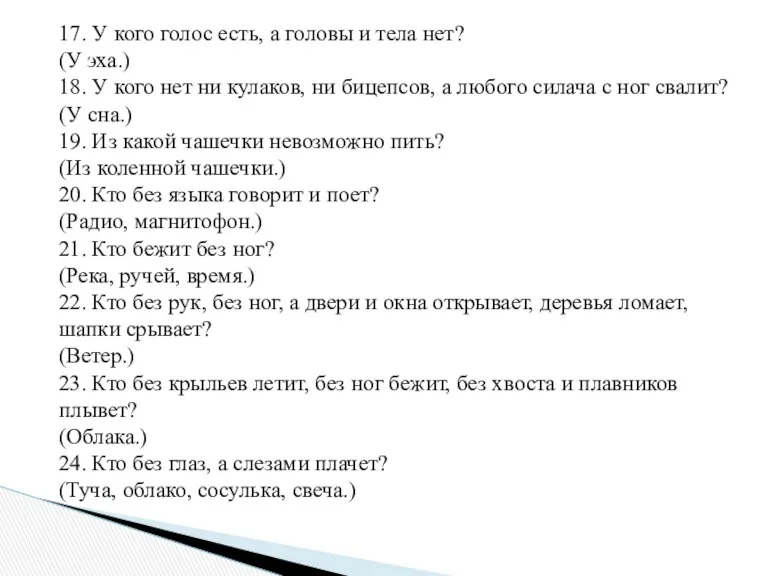 17. У кого голос есть, а головы и тела нет?
(У эха.)
18. У кого нет ни кулаков, ни бицепсов, а любого силача с ног свалит?
(У сна.)
19. Из какой чашечки невозможно пить?
(Из коленной чашечки.)
20. Кто без языка говорит и поет?
(Радио, магнитофон.)
21. Кто бежит без ног?
(Река, ручей, время.)
22. Кто без рук, без ног, а двери и окна открывает, деревья ломает, шапки срывает?
(Ветер.)
23. Кто без крыльев летит, без ног бежит, без хвоста и плавников плывет?
(Облака.)
24. Кто без глаз, а слезами плачет?
(Туча, облако, сосулька, свеча.)